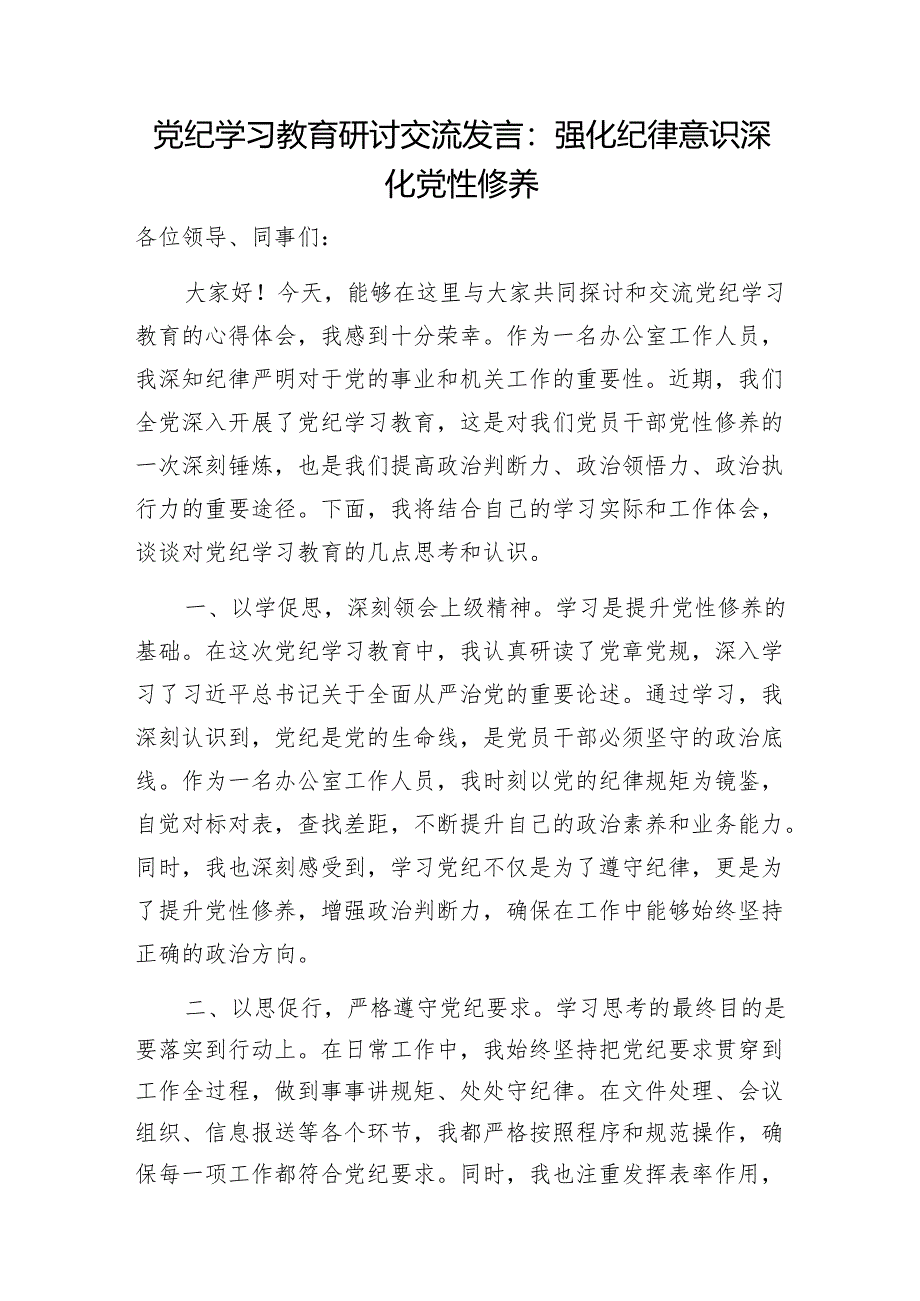 党纪学习教育研讨交流发言：强化纪律意识深化党性修养

各位领导、同事们：

大家好！今天，能够在这里与大家共同探讨和交流党纪学习教育的心得体会，我感到十分荣幸。作为一名办公室工作人员，我深知纪律严明对于党的事业和机关工作的重要性。近期，我们全党深入开展了党纪学习教育，这是对我们党员干部党性修养的一次深刻锤炼，也是我们提高政治判断力、政治领悟力、政治执行力的重要途径。下面，我将结合自己的学习实际和工作体会，谈谈对党纪学习教育的几点思考和认识。

一、以学促思，深刻领会上级精神。学习是提升党性修养的基础。在这次党纪学习教育中，我认真研读了党章党规，深入学习了习近平总书记关于全面从严治党的重要论述。通过学习，我深刻认识到，党纪是党的生命线，是党员干部必须坚守的政治底线。作为一名办公室工作人员，我时刻以党的纪律规矩为镜鉴，自觉对标对表，查找差距，不断提升自己的政治素养和业务能力。同时，我也深刻感受到，学习党纪不仅是为了遵守纪律，更是为了提升党性修养，增强政治判断力，确保在工作中能够始终坚持正确的政治方向。

二、以思促行，严格遵守党纪要求。学习思考的最终目的是要落实到行动上。在日常工作中，我始终坚持把党纪要求贯穿到工作全过程，做到事事讲规矩、处处守纪律。在文件处理、会议组织、信息报送等各个环节，我都严格按照程序和规范操作，确保每一项工作都符合党纪要求。同时，我也注重发挥表率作用，